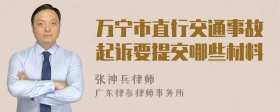 万宁市直行交通事故起诉要提交哪些材料

张神兵律师

广东律参律师事务所